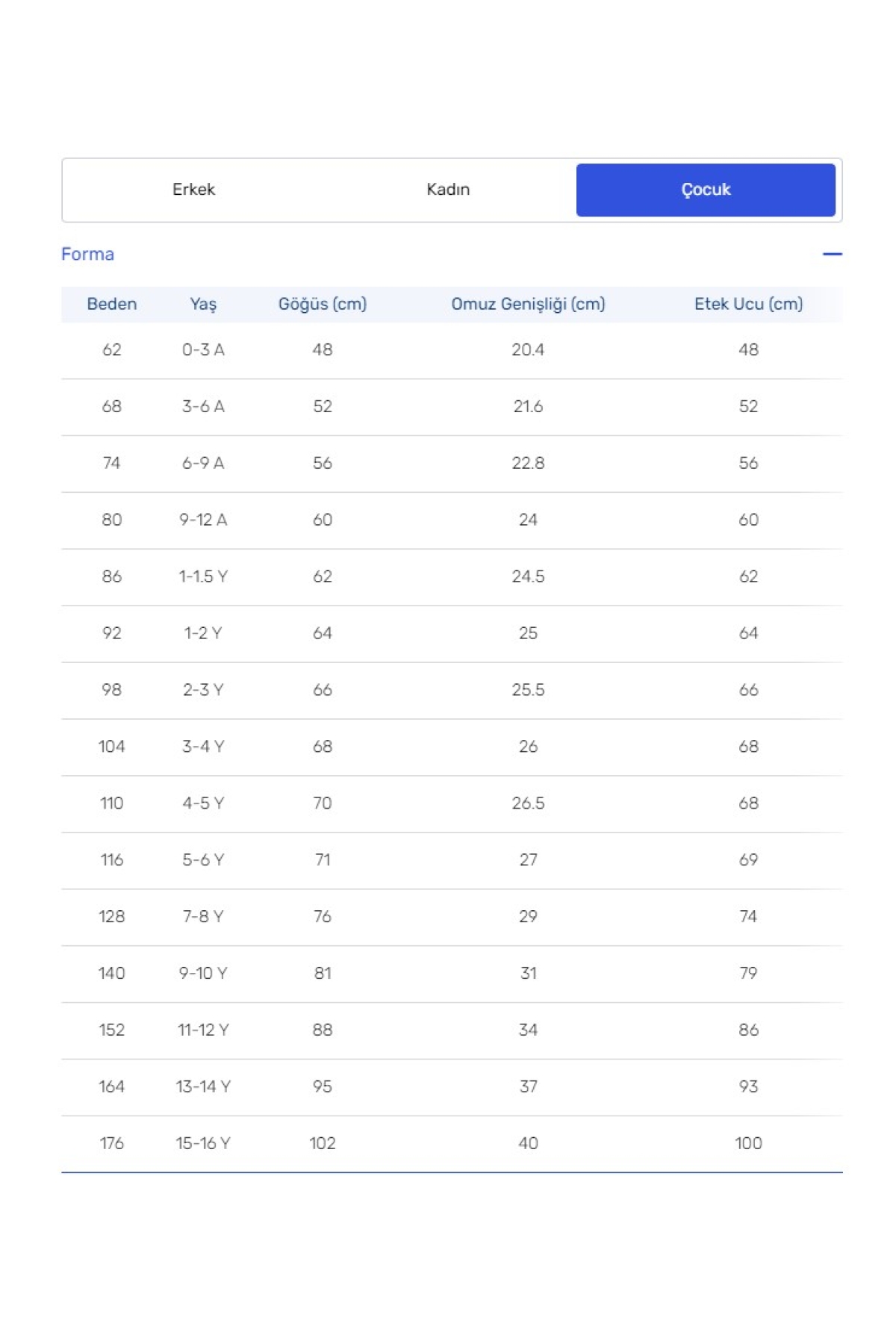 Erkek Kadın Çocuk

Forma

| Beden | Yaş | Göğüs (cm) | Omuz Genişliği (cm) | Etek Ucu (cm) |
|---|---|---|---|---|
| 62 | 0-3 A | 48 | 20.4 | 48 |
| 68 | 3-6 A | 52 | 21.6 | 52 |
| 74 | 6-9 A | 56 | 22.8 | 56 |
| 80 | 9-12 A | 60 | 24 | 60 |
| 86 | 1-1.5 Y | 62 | 24.5 | 62 |
| 92 | 1-2 Y | 64 | 25 | 64 |
| 98 | 2-3 Y | 66 | 25.5 | 66 |
| 104 | 3-4 Y | 68 | 26 | 68 |
| 110 | 4-5 Y | 70 | 26.5 | 68 |
| 116 | 5-6 Y | 71 | 27 | 69 |
| 128 | 7-8 Y | 76 | 29 | 74 |
| 140 | 9-10 Y | 81 | 31 | 79 |
| 152 | 11-12 Y | 88 | 34 | 86 |
| 164 | 13-14 Y | 95 | 37 | 93 |
| 176 | 15-16 Y | 102 | 40 | 100 |